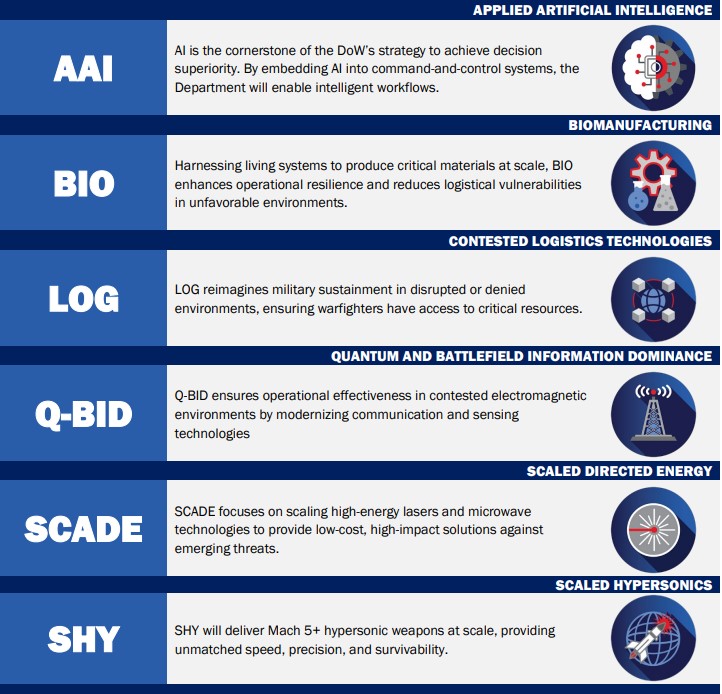 APPLIED ARTIFICIAL INTELLIGENCE

AAI

AI is the cornerstone of the DoW's strategy to achieve decision superiority. By embedding AI into command-and-control systems, the Department will enable intelligent workflows.

BIOMANUFACTURING

BIO

Harnessing living systems to produce critical materials at scale, BIO enhances operational resilience and reduces logistical vulnerabilities in unfavorable environments.

CONTESTED LOGISTICS TECHNOLOGIES

LOG

LOG reimagines military sustainment in disrupted or denied environments, ensuring warfighters have access to critical resources.

QUANTUM AND BATTLEFIELD INFORMATION DOMINANCE

Q-BID

Q-BID ensures operational effectiveness in contested electromagnetic environments by modernizing communication and sensing technologies

SCALED DIRECTED ENERGY

SCADE

SCADE focuses on scaling high-energy lasers and microwave technologies to provide low-cost, high-impact solutions against emerging threats.

SCALED HYPERSONICS

SHY

SHY will deliver Mach 5+ hypersonic weapons at scale, providing unmatched speed, precision, and survivability.